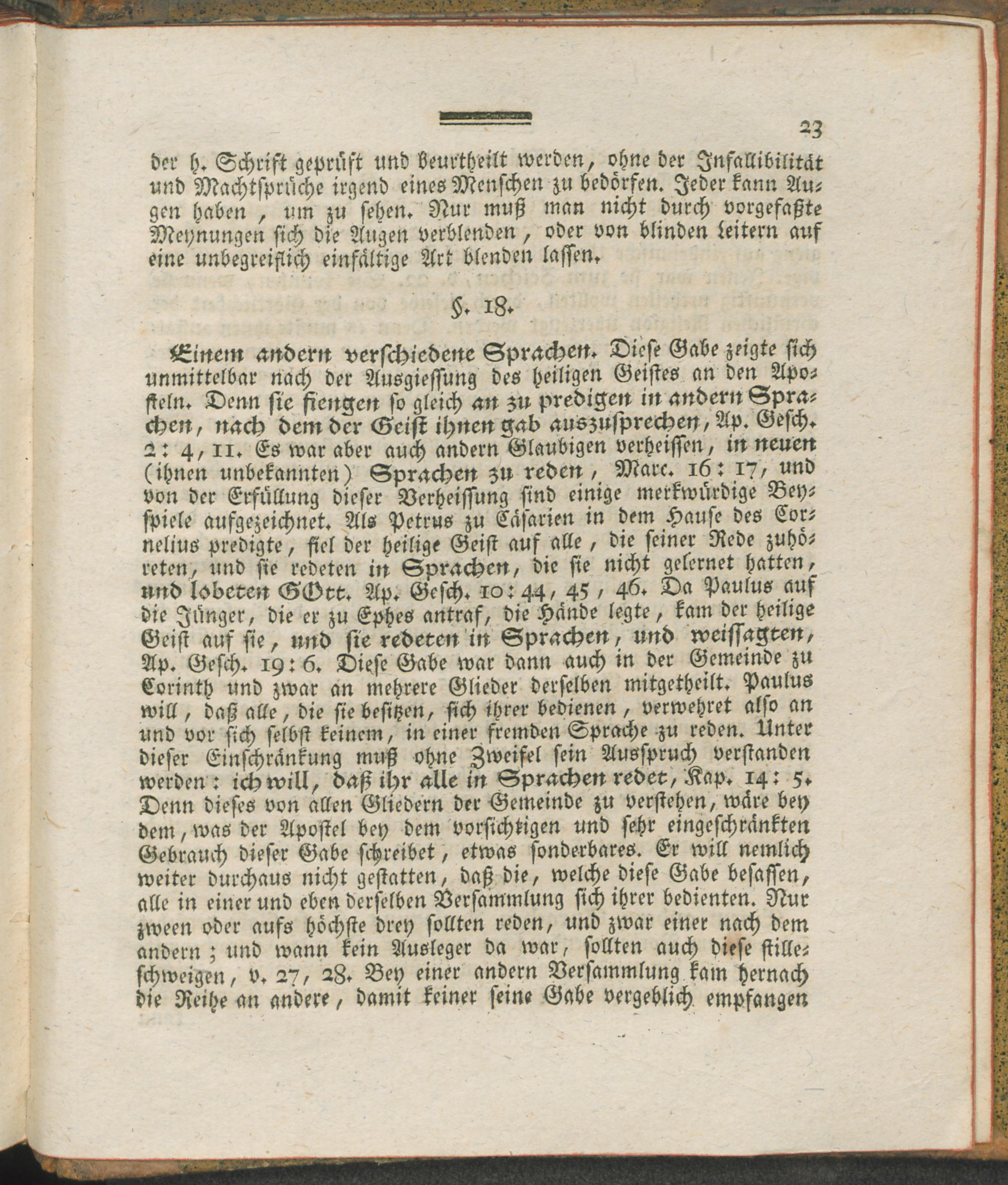 23

der h. Schrift geprüft und beurtheilt werden, ohne der Infallibilität und Machtsprüche irgend eines Menschen zu bedörfen. Jeder kann Augen haben, um zu sehen. Nur muß man nicht durch vorgefaßte Meynungen sich die Augen verblenden, oder von blinden Leitern auf eine unbegreiflich einfältige Art blenden lassen.

§. 18.

Einem andern verschiedene Sprachen. Diese Gabe zeigte sich unmittelbar nach der Ausgiessung des heiligen Geistes an den Aposteln. Denn sie fiengen so gleich an zu predigen in andern Sprachen, nach dem der Geist ihnen gab auszusprechen, Ap. Gesch. 2: 4, 11. Es war aber auch andern Glaubigen verheissen, in neuen (ihnen unbekannten) Sprachen zu reden, Marc. 16: 17, und von der Erfüllung dieser Verheissung sind einige merkwürdige Beyspiele aufgezeichnet. Als Petrus zu Cäsarien in dem Hause des Cornelius predigte, fiel der heilige Geist auf alle, die seiner Rede zuhöreten, und sie redeten in Sprachen, die sie nicht gelernet hatten, und lobeten GOtt. Ap. Gesch. 10: 44, 45, 46. Da Paulus auf die Jünger, die er zu Ephes antraf, die Hände legte, kam der heilige Geist auf sie, und sie redeten in Sprachen, und weissagten, Ap. Gesch. 19: 6. Diese Gabe war dann auch in der Gemeinde zu Corinth und zwar an mehrere Glieder derselben mitgetheilt. Paulus will, daß alle, die sie besitzen, sich ihrer bedienen, verwehret also an und vor sich selbst keinem, in einer fremden Sprache zu reden. Unter dieser Einschränkung muß ohne Zweifel sein Ausspruch verstanden werden: ich will, daß ihr alle in Sprachen redet, Kap. 14: 5. Denn dieses von allen Gliedern der Gemeinde zu verstehen, wäre bey dem, was der Apostel bey dem vorsichtigen und sehr eingeschränkten Gebrauch dieser Gabe schreibet, etwas sonderbares. Er will nemlich weiter durchaus nicht gestatten, daß die, welche diese Gabe besassen, alle in einer und eben derselben Versammlung sich ihrer bedienten. Nur zween oder aufs höchste drey sollten reden, und zwar einer nach dem andern; und wann kein Ausleger da war, sollten auch diese stilleschweigen, v. 27, 28. Bey einer andern Versammlung kam hernach die Reihe an andere, damit keiner seine Gabe vergeblich empfangen